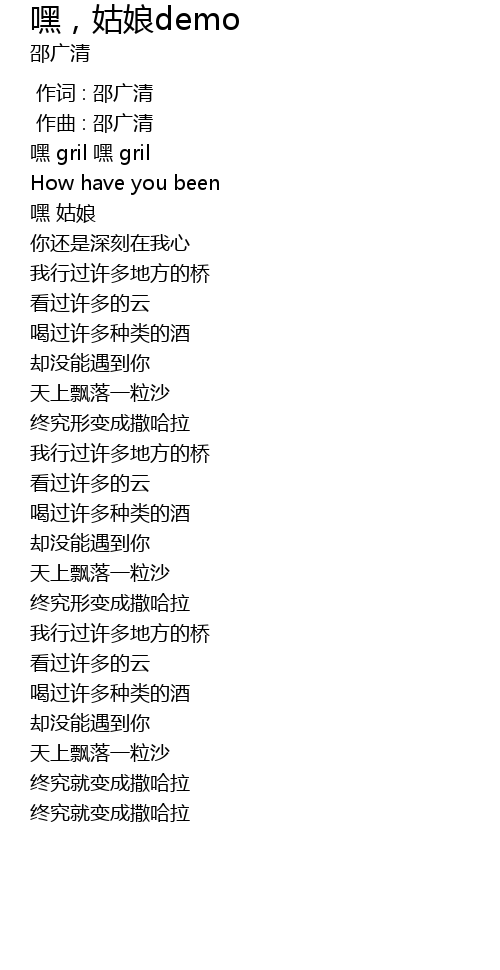 嘿，姑娘demo
邵广清

作词 : 邵广清
作曲 : 邵广清
嘿 gril 嘿 gril
How have you been
嘿 姑娘
你还是深刻在我心
我行过许多地方的桥
看过许多的云
喝过许多种类的酒
却没能遇到你
天上飘落一粒沙
终究形变成撒哈拉
我行过许多地方的桥
看过许多的云
喝过许多种类的酒
却没能遇到你
天上飘落一粒沙
终究形变成撒哈拉
我行过许多地方的桥
看过许多的云
喝过许多种类的酒
却没能遇到你
天上飘落一粒沙
终究就变成撒哈拉
终究就变成撒哈拉